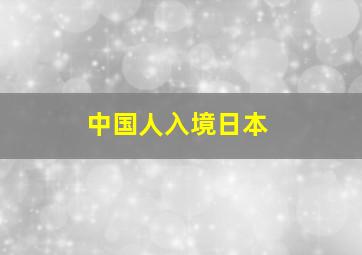 中国人入境日本